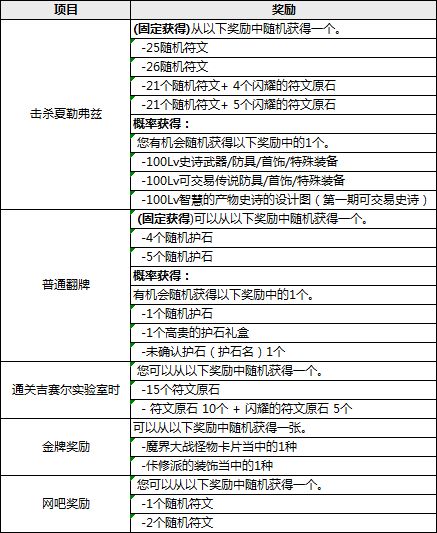 | 项目 | 奖励 |
|---|---|
| 击杀夏勒弗兹 | (固定获得)从以下奖励中随机获得一个。 |
| | -25随机符文 |
| | -26随机符文 |
| | -21个随机符文+ 4个闪耀的符文原石 |
| | -21个随机符文+ 5个闪耀的符文原石 |
| | 概率获得： |
| | 您有机会随机获得以下奖励中的1个。 |
| | -100Lv史诗武器/防具/首饰/特殊装备 |
| | -100Lv可交易传说防具/首饰/特殊装备 |
| | -100Lv智慧的产物史诗的设计图（第一期可交易史诗） |
| 普通翻牌 | (固定获得)可以从以下奖励中随机获得一个。 |
| | -4个随机护石 |
| | -5个随机护石 |
| | 概率获得： |
| | 有机会随机获得以下奖励中的1个。 |
| | -1个随机护石 |
| | -1个高贵的护石礼盒 |
| | -未确认护石（护石名）1个 |
| 通关吉赛尔实验室时 | 您可以从以下奖励中随机获得一个。 |
| | -15个符文原石 |
| | - 符文原石 10个 + 闪耀的符文原石 5个 |
| 金牌奖励 | 可以从以下奖励中随机获得一张。 |
| | -魔界大战怪物卡片当中的1种 |
| | -佧修派的装饰当中的1种 |
| 网吧奖励 | 您可以从以下奖励中随机获得一个。 |
| | -1个随机符文 |
| | -2个随机符文 |